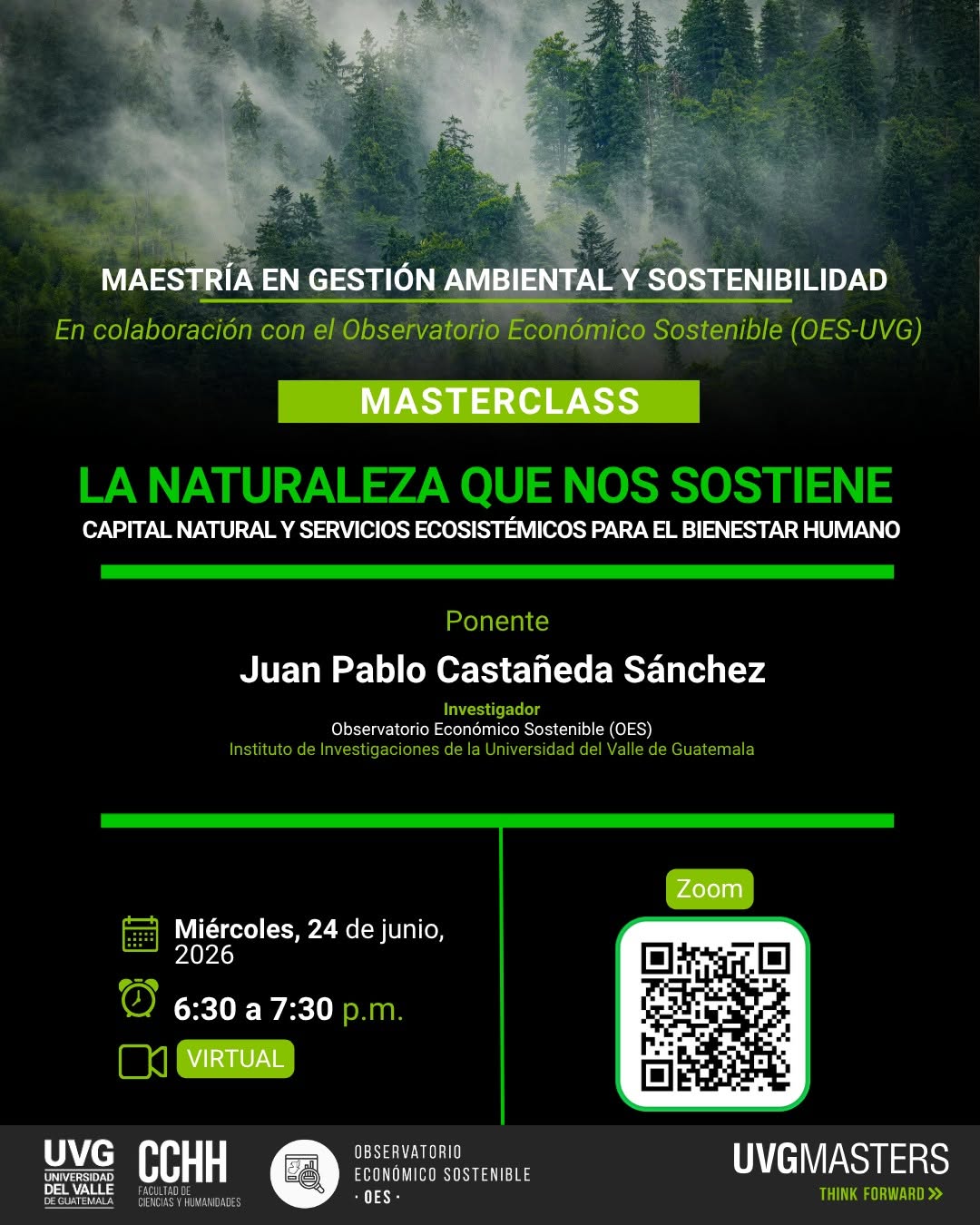 MAESTRÍA EN GESTIÓN AMBIENTAL Y SOSTENIBILIDAD

En colaboración con el Observatorio Económico Sostenible (OES-UVG)

MASTERCLASS

LA NATURALEZA QUE NOS SOSTIENE

CAPITAL NATURAL Y SERVICIOS ECOSISTÉMICOS PARA EL BIENESTAR HUMANO

Ponente

Juan Pablo Castañeda Sánchez

Investigador
Observatorio Económico Sostenible (OES)
Instituto de Investigaciones de la Universidad del Valle de Guatemala

Miércoles, 24 de junio, 2026

6:30 a 7:30 p.m.

VIRTUAL

Zoom

UVG UNIVERSIDAD DEL VALLE DE GUATEMALA

CCHH FACULTAD DE CIENCIAS Y HUMANIDADES

OBSERVATORIO ECONÓMICO SOSTENIBLE · OES ·

UVGMASTERS
THINK FORWARD